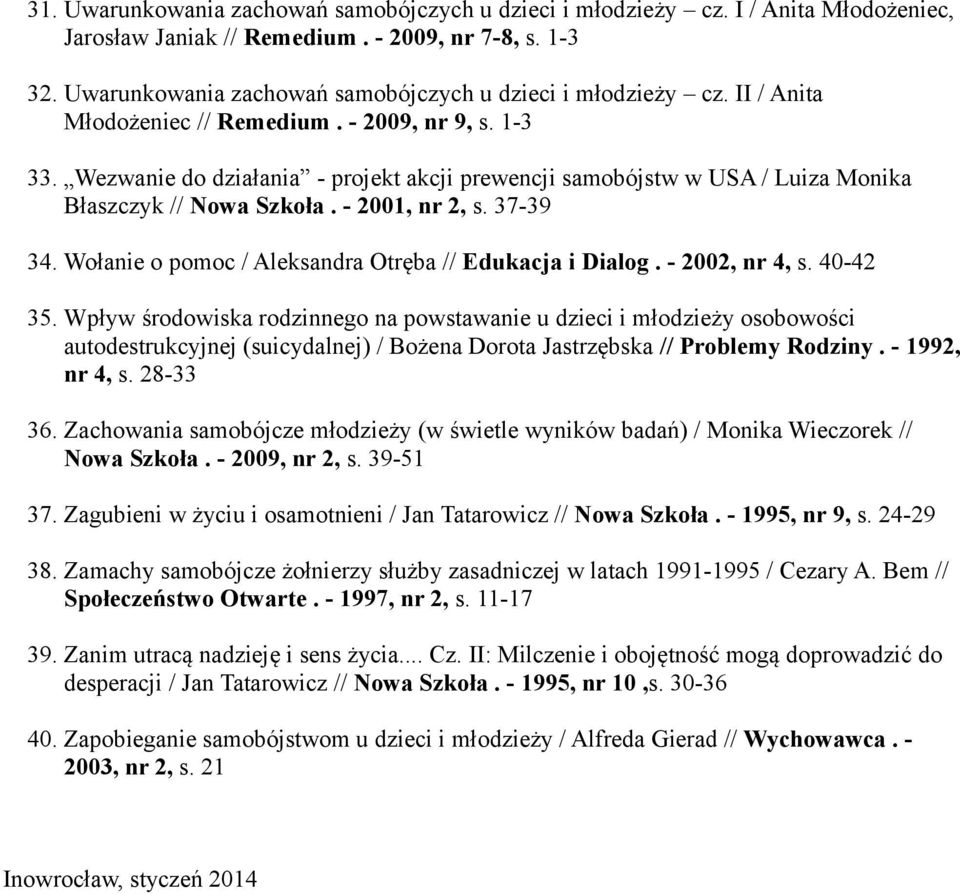 31. Uwarunkowania zachowań samobójczych u dzieci i młodzieży – cz. I / Anita Młodożeniec, Jarosław Janiak // Remedium . - 2009, nr 7-8, s. 1-3

32. Uwarunkowania zachowań samobójczych u dzieci i młodzieży – cz. II / Anita Młodożeniec // Remedium . - 2009, nr 9, s. 1-3

33. „Wezwanie do działania” - projekt akcji prewencji samobójstw w USA / Luiza Monika Błaszczyk // Nowa Szkoła . - 2001, nr 2, s. 37-39

34. Wołanie o pomoc / Aleksandra Otręba // Edukacja i Dialog . - 2002, nr 4, s. 40-42

35. Wpływ środowiska rodzinnego na powstawanie u dzieci i młodzieży osobowości autodestrukcyjnej (suicydalnej) / Bożena Dorota Jastrzębska // Problemy Rodziny . - 1992, nr 4, s. 28-33

36. Zachowania samobójcze młodzieży (w świetle wyników badań) / Monika Wieczorek // Nowa Szkoła . - 2009, nr 2, s. 39-51

37. Zagubieni w życiu i osamotnieni / Jan Tatarowicz // Nowa Szkoła . - 1995, nr 9, s. 24-29

38. Zamachy samobójcze żołnierzy służby zasadniczej w latach 1991-1995 / Cezary A. Bem // Społeczeństwo Otwarte . - 1997, nr 2, s. 11-17

39. Zanim utracą nadzieję i sens życia.... Cz. II: Milczenie i obojętność mogą doprowadzić do desperacji / Jan Tatarowicz // Nowa Szkoła . - 1995, nr 10 ,s. 30-36

40. Zapobieganie samobójstwom u dzieci i młodzieży / Alfreda Gierad // Wychowawca . - 2003, nr 2, s. 21

Inowrocław, styczeń 2014